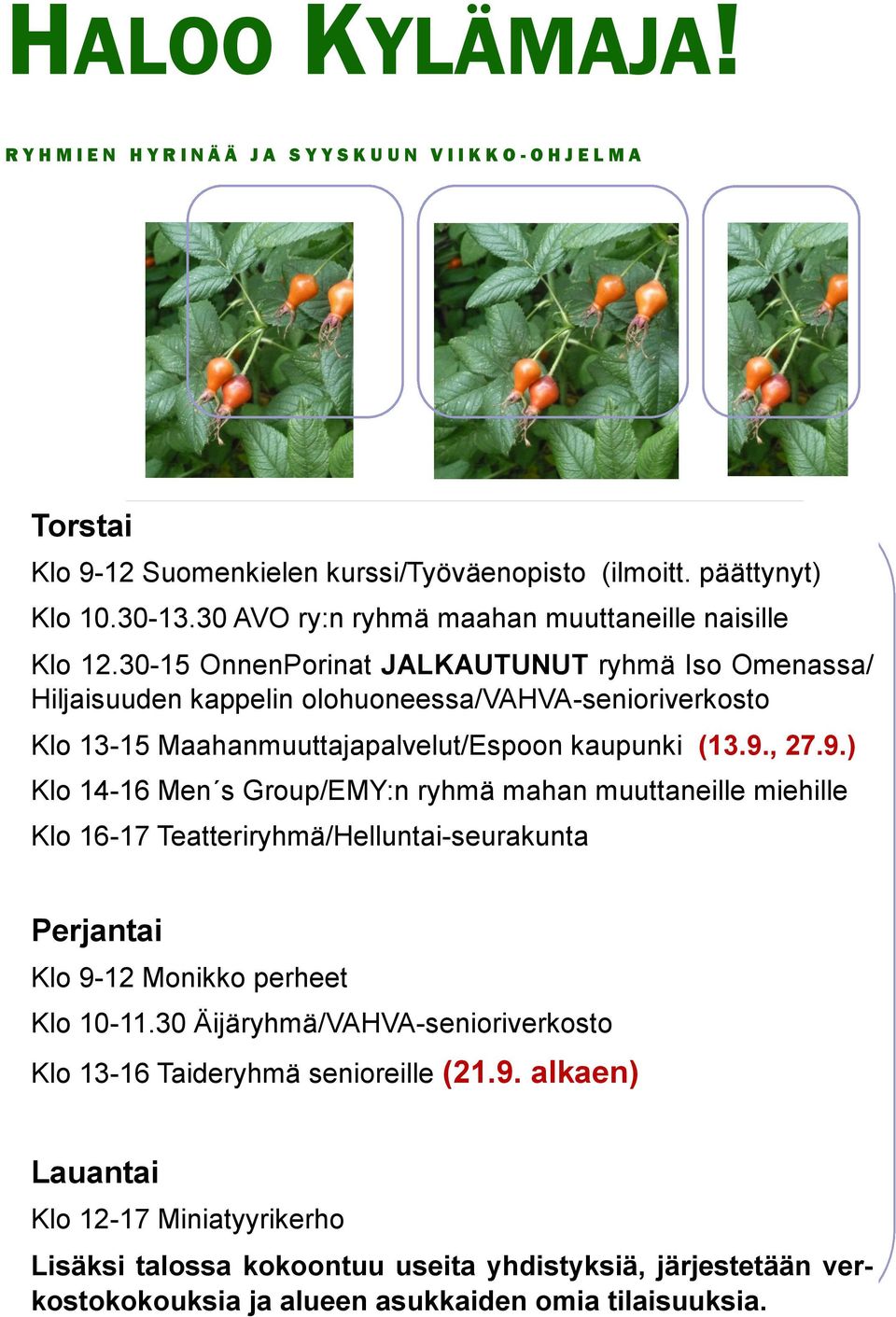 HALOO KYLÄMAJA!

RYHMIEN HYRINÄÄ JA SYYSKUUN VIIKKO-OHJELMA

Torstai

Klo 9-12 Suomenkielen kurssi/Työväenopisto (ilmoitt. päättynyt)

Klo 10.30-13.30 AVO ry:n ryhmä maahan muuttaneille naisille

Klo 12.30-15 OnnenPorinat JALKAUTUNUT ryhmä Iso Omenassa/ Hiljaisuuden kappelin olohuoneessa/VAHVA-senioriverkosto

Klo 13-15 Maahanmuuttajapalvelut/Espoon kaupunki (13.9., 27.9.)

Klo 14-16 Men´s Group/EMY:n ryhmä mahan muuttaneille miehille

Klo 16-17 Teatteriryhmä/Helluntai-seurakunta

Perjantai

Klo 9-12 Monikko perheet

Klo 10-11.30 Äijäryhmä/VAHVA-senioriverkosto

Klo 13-16 Taideryhmä senioreille (21.9. alkaen)

Lauantai

Klo 12-17 Miniatyyrikerho

Lisäksi talossa kokoontuu useita yhdistyksiä, järjestetään verkostokokouksia ja alueen asukkaiden omia tilaisuuksia.